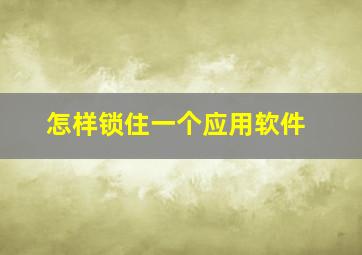 怎样锁住一个应用软件